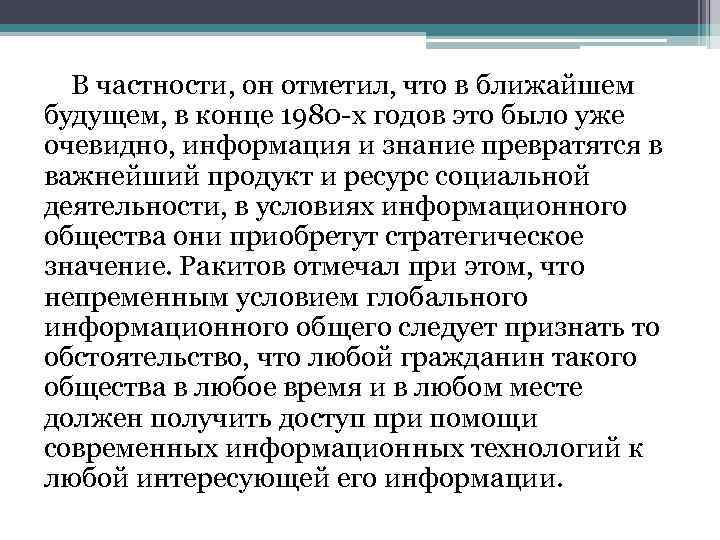 В частности, он отметил, что в ближайшем будущем, в конце 1980-х годов это было уже очевидно, информация и знание превратятся в важнейший продукт и ресурс социальной деятельности, в условиях информационного общества они приобретут стратегическое значение. Ракитов отмечал при этом, что непременным условием глобального информационного общего следует признать то обстоятельство, что любой гражданин такого общества в любое время и в любом месте должен получить доступ при помощи современных информационных технологий к любой интересующей его информации.